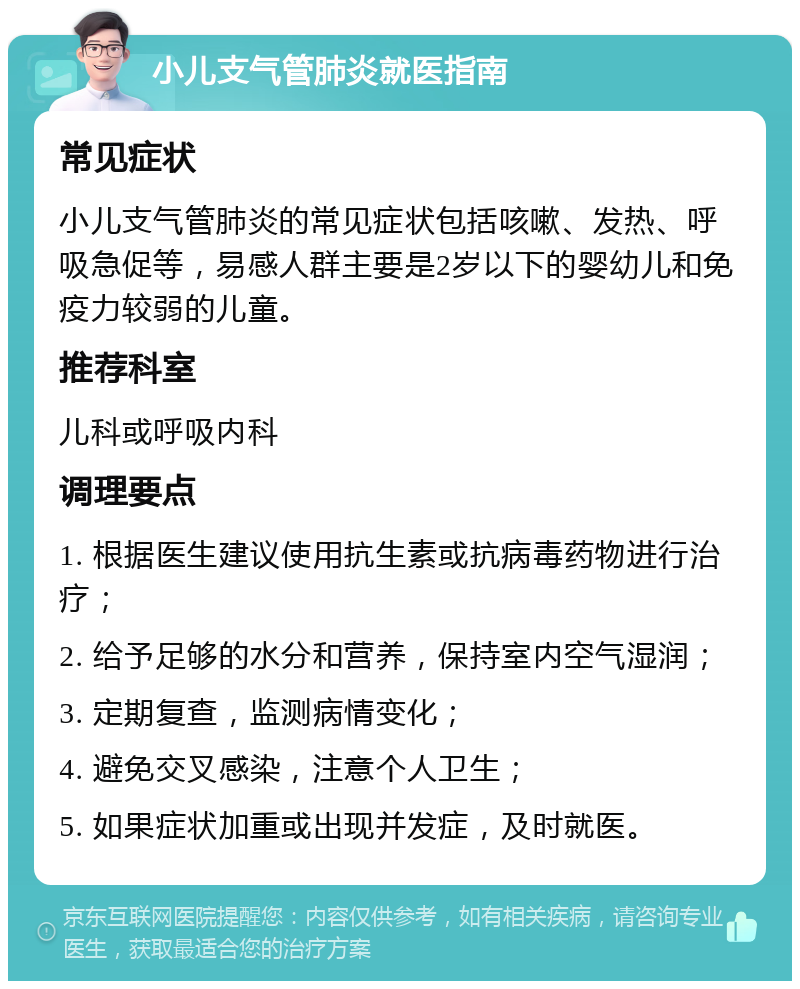 小儿支气管肺炎就医指南

常见症状

小儿支气管肺炎的常见症状包括咳嗽、发热、呼吸急促等，易感人群主要是2岁以下的婴幼儿和免疫力较弱的儿童。

推荐科室

儿科或呼吸内科

调理要点

1. 根据医生建议使用抗生素或抗病毒药物进行治疗；

2. 给予足够的水分和营养，保持室内空气湿润；

3. 定期复查，监测病情变化；

4. 避免交叉感染，注意个人卫生；

5. 如果症状加重或出现并发症，及时就医。

京东互联网医院提醒您：内容仅供参考，如有相关疾病，请咨询专业医生，获取最适合您的治疗方案